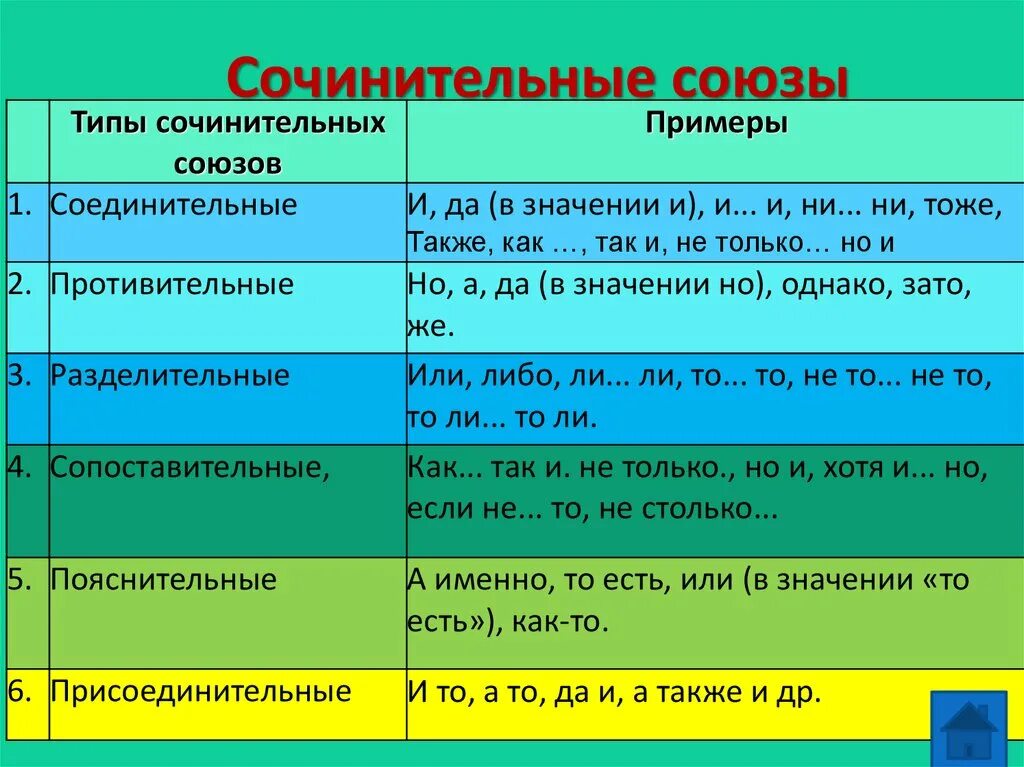 Сочинительные союзы

| | Типы сочинительных союзов | Примеры |
|---|---|---|
| 1. | Соединительные | И, да (в значении и), и... и, ни... ни, тоже, Также, как …, так и, не только… но и |
| 2. | Противительные | Но, а, да (в значении но), однако, зато, же. |
| 3. | Разделительные | Или, либо, ли... ли, то... то, не то... не то, то ли... то ли. |
| 4. | Сопоставительные, | Как... так и. не только., но и, хотя и... но, если не... то, не столько... |
| 5. | Пояснительные | А именно, то есть, или (в значении «то есть»), как-то. |
| 6. | Присоединительные | И то, а то, да и, а также и др. |